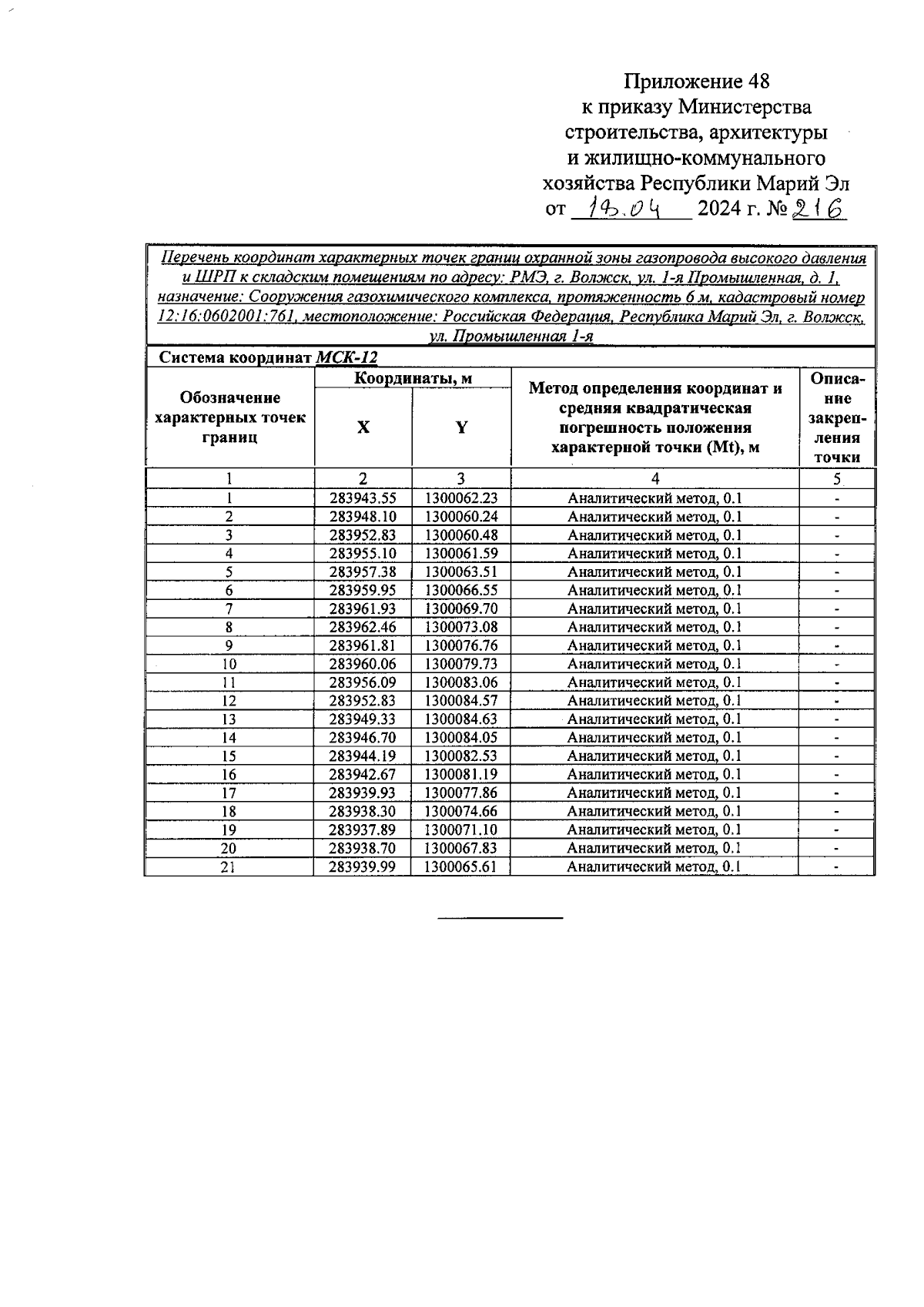 Приложение 48
к приказу Министерства
строительства, архитектуры
и жилищно-коммунального
хозяйства Республики Марий Эл
от 19.04 2024 г. № 216

Перечень координат характерных точек границ охранной зоны газопровода высокого давления и ШРП к складским помещениям по адресу: РМЭ, г. Волжск, ул. 1-я Промышленная, д. 1, назначение: Сооружения газохимического комплекса, протяженность 6 м, кадастровый номер 12:16:0602001:761, местоположение: Российская Федерация, Республика Марий Эл, г. Волжск, ул. Промышленная 1-я

Система координат МСК-12

| Обозначение характерных точек границ | Координаты, м X | Координаты, м Y | Метод определения координат и средняя квадратическая погрешность положения характерной точки (Mt), м | Описание закрепления точки |
|---|---|---|---|---|
| 1 | 2 | 3 | 4 | 5 |
| 1 | 283943.55 | 1300062.23 | Аналитический метод, 0.1 | - |
| 2 | 283948.10 | 1300060.24 | Аналитический метод, 0.1 | - |
| 3 | 283952.83 | 1300060.48 | Аналитический метод, 0.1 | - |
| 4 | 283955.10 | 1300061.59 | Аналитический метод, 0.1 | - |
| 5 | 283957.38 | 1300063.51 | Аналитический метод, 0.1 | - |
| 6 | 283959.95 | 1300066.55 | Аналитический метод, 0.1 | - |
| 7 | 283961.93 | 1300069.70 | Аналитический метод, 0.1 | - |
| 8 | 283962.46 | 1300073.08 | Аналитический метод, 0.1 | - |
| 9 | 283961.81 | 1300076.76 | Аналитический метод, 0.1 | - |
| 10 | 283960.06 | 1300079.73 | Аналитический метод, 0.1 | - |
| 11 | 283956.09 | 1300083.06 | Аналитический метод, 0.1 | - |
| 12 | 283952.83 | 1300084.57 | Аналитический метод, 0.1 | - |
| 13 | 283949.33 | 1300084.63 | Аналитический метод, 0.1 | - |
| 14 | 283946.70 | 1300084.05 | Аналитический метод, 0.1 | - |
| 15 | 283944.19 | 1300082.53 | Аналитический метод, 0.1 | - |
| 16 | 283942.67 | 1300081.19 | Аналитический метод, 0.1 | - |
| 17 | 283939.93 | 1300077.86 | Аналитический метод, 0.1 | - |
| 18 | 283938.30 | 1300074.66 | Аналитический метод, 0.1 | - |
| 19 | 283937.89 | 1300071.10 | Аналитический метод, 0.1 | - |
| 20 | 283938.70 | 1300067.83 | Аналитический метод, 0.1 | - |
| 21 | 283939.99 | 1300065.61 | Аналитический метод, 0.1 | - |